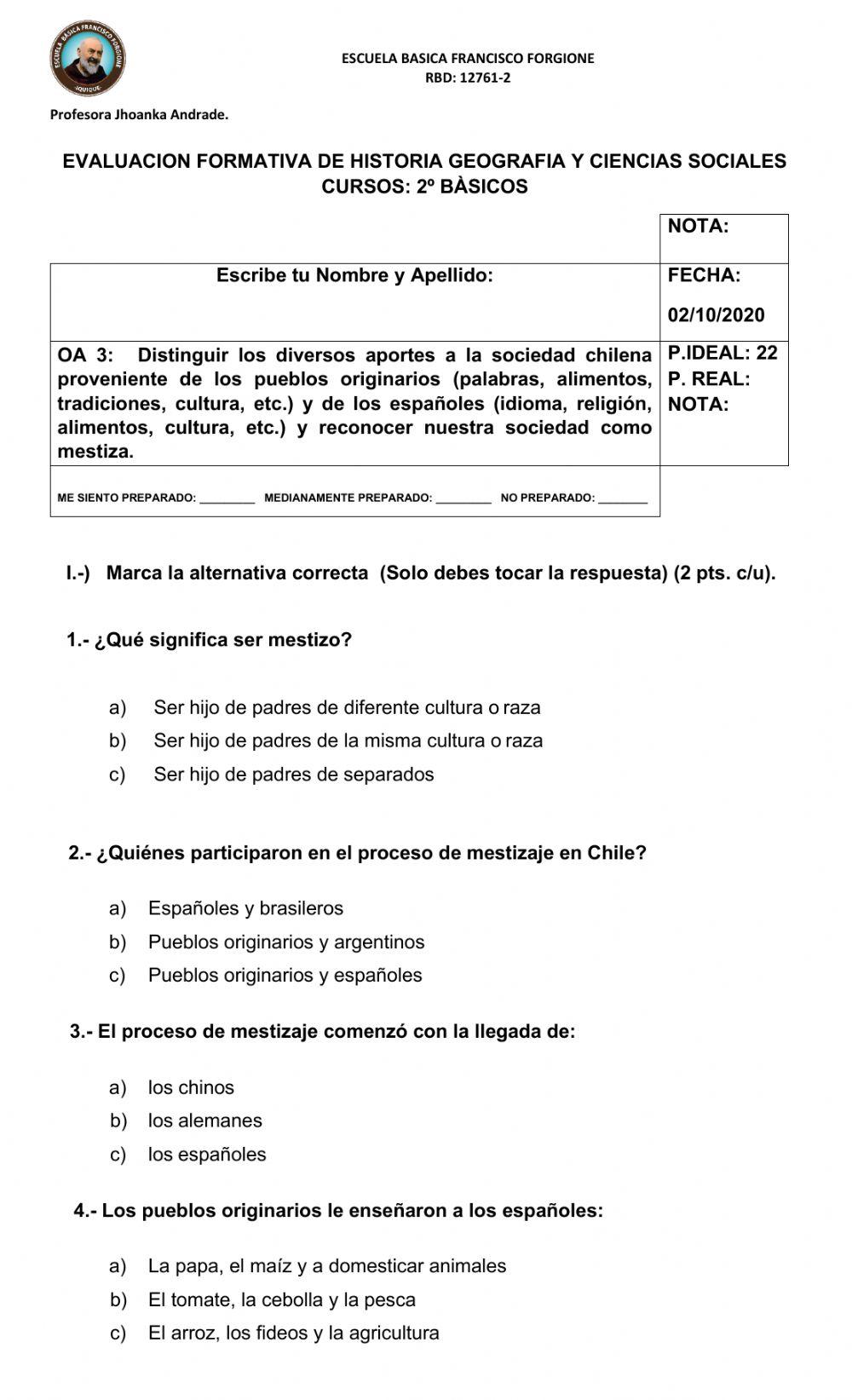 ESCUELA BASICA FRANCISCO FORGIONE
IQUIQUE

ESCUELA BASICA FRANCISCO FORGIONE
RBD: 12761-2

Profesora Jhoanka Andrade.

EVALUACION FORMATIVA DE HISTORIA GEOGRAFIA Y CIENCIAS SOCIALES
CURSOS: 2º BÀSICOS

| | NOTA: |
|---|---|
| Escribe tu Nombre y Apellido: | FECHA: 02/10/2020 |
| OA 3: Distinguir los diversos aportes a la sociedad chilena proveniente de los pueblos originarios (palabras, alimentos, tradiciones, cultura, etc.) y de los españoles (idioma, religión, alimentos, cultura, etc.) y reconocer nuestra sociedad como mestiza. | P.IDEAL: 22 P. REAL: NOTA: |
| ME SIENTO PREPARADO: ________ MEDIANAMENTE PREPARADO: ________ NO PREPARADO: _______ | |

I.-) Marca la alternativa correcta (Solo debes tocar la respuesta) (2 pts. c/u).

1.- ¿Qué significa ser mestizo?

a) Ser hijo de padres de diferente cultura o raza
b) Ser hijo de padres de la misma cultura o raza
c) Ser hijo de padres de separados

2.- ¿Quiénes participaron en el proceso de mestizaje en Chile?

a) Españoles y brasileros
b) Pueblos originarios y argentinos
c) Pueblos originarios y españoles

3.- El proceso de mestizaje comenzó con la llegada de:

a) los chinos
b) los alemanes
c) los españoles

4.- Los pueblos originarios le enseñaron a los españoles:

a) La papa, el maíz y a domesticar animales
b) El tomate, la cebolla y la pesca
c) El arroz, los fideos y la agricultura